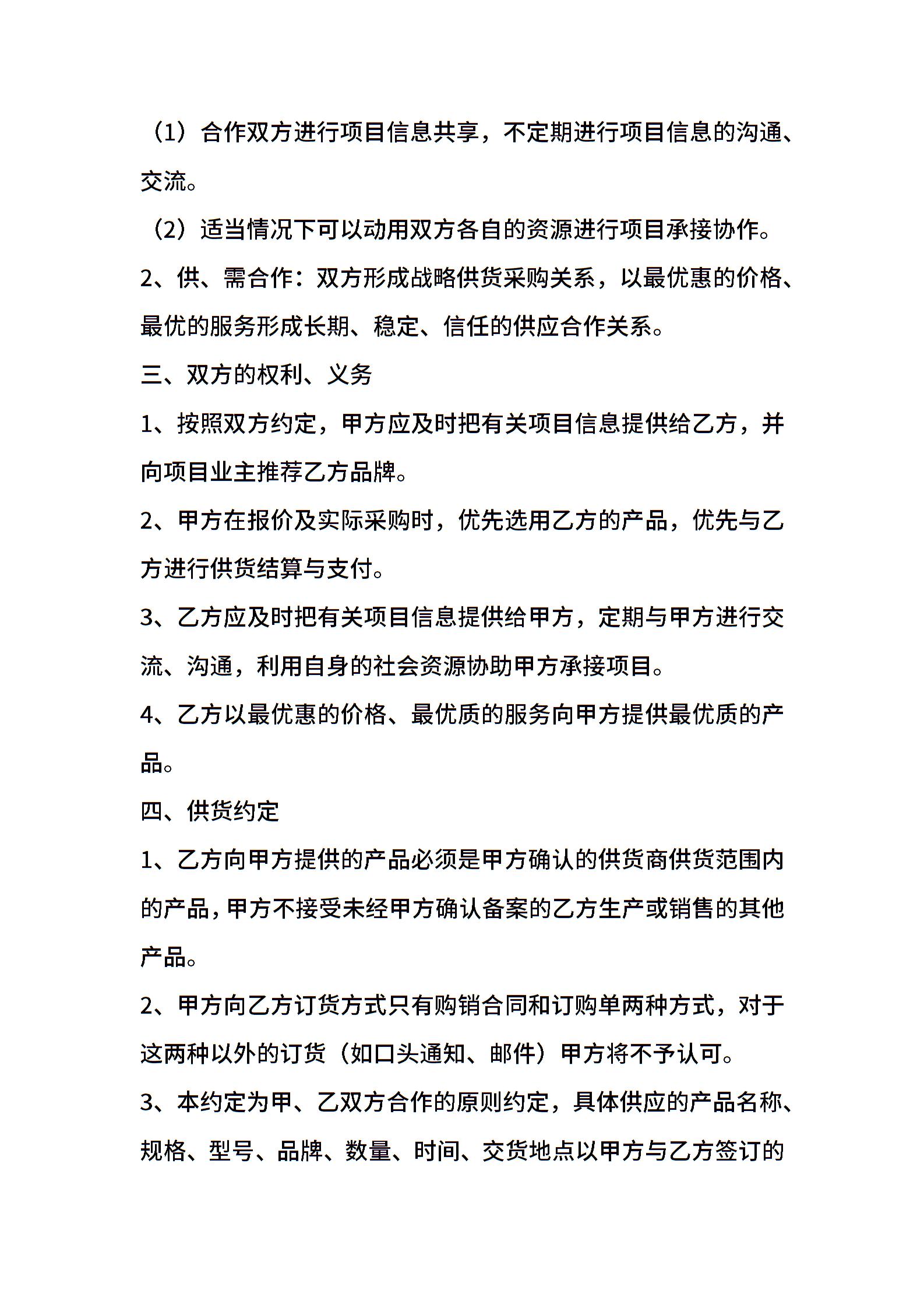 （1）合作双方进行项目信息共享，不定期进行项目信息的沟通、交流。

（2）适当情况下可以动用双方各自的资源进行项目承接协作。

2、供、需合作：双方形成战略供货采购关系，以最优惠的价格、最优的服务形成长期、稳定、信任的供应合作关系。

三、双方的权利、义务

1、按照双方约定，甲方应及时把有关项目信息提供给乙方，并向项目业主推荐乙方品牌。

2、甲方在报价及实际采购时，优先选用乙方的产品，优先与乙方进行供货结算与支付。

3、乙方应及时把有关项目信息提供给甲方，定期与甲方进行交流、沟通，利用自身的社会资源协助甲方承接项目。

4、乙方以最优惠的价格、最优质的服务向甲方提供最优质的产品。

四、供货约定

1、乙方向甲方提供的产品必须是甲方确认的供货商供货范围内的产品，甲方不接受未经甲方确认备案的乙方生产或销售的其他产品。

2、甲方向乙方订货方式只有购销合同和订购单两种方式，对于这两种以外的订货（如口头通知、邮件）甲方将不予认可。

3、本约定为甲、乙双方合作的原则约定，具体供应的产品名称、规格、型号、品牌、数量、时间、交货地点以甲方与乙方签订的